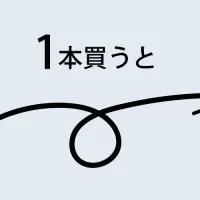 1本買うと